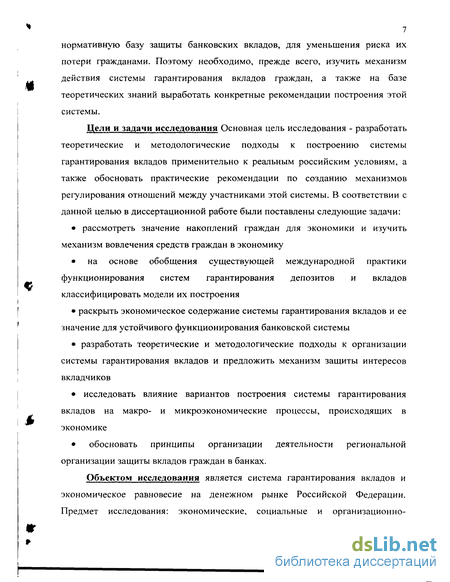 7

нормативную базу защиты банковских вкладов, для уменьшения риска их потери гражданами. Поэтому необходимо, прежде всего, изучить механизм действия системы гарантирования вкладов граждан, а также на базе теоретических знаний выработать конкретные рекомендации построения этой системы.

Цели и задачи исследования Основная цель исследования - разработать теоретические и методологические подходы к построению системы гарантирования вкладов применительно к реальным российским условиям, а также обосновать практические рекомендации по созданию механизмов регулирования отношений между участниками этой системы. В соответствии с данной целью в диссертационной работе были поставлены следующие задачи:

• рассмотреть значение накоплений граждан для экономики и изучить механизм вовлечения средств граждан в экономику

• на основе обобщения существующей международной практики функционирования систем гарантирования депозитов и вкладов классифицировать модели их построения

• раскрыть экономическое содержание системы гарантирования вкладов и ее значение для устойчивого функционирования банковской системы

• разработать теоретические и методологические подходы к организации системы гарантирования вкладов и предложить механизм защиты интересов вкладчиков

• исследовать влияние вариантов построения системы гарантирования вкладов на макро- и микроэкономические процессы, происходящих в экономике

• обосновать принципы организации деятельности региональной организации защиты вкладов граждан в банках.

Объектом исследования является система гарантирования вкладов и экономическое равновесие на денежном рынке Российской Федерации. Предмет исследования: экономические, социальные и организационно-

dsLib.net
библиотека диссертаций